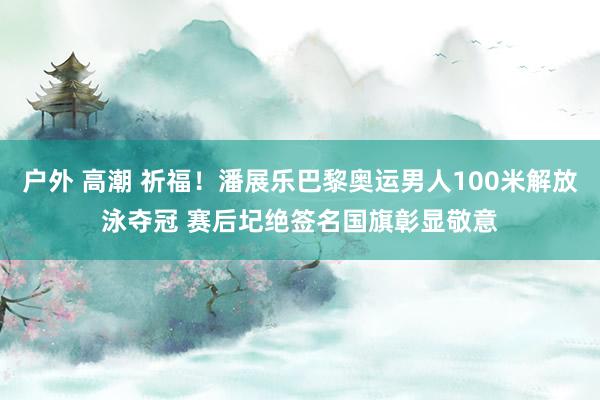 户外 高潮 祈福！潘展乐巴黎奥运男人100米解放泳夺冠 赛后圮绝签名国旗彰显敬意